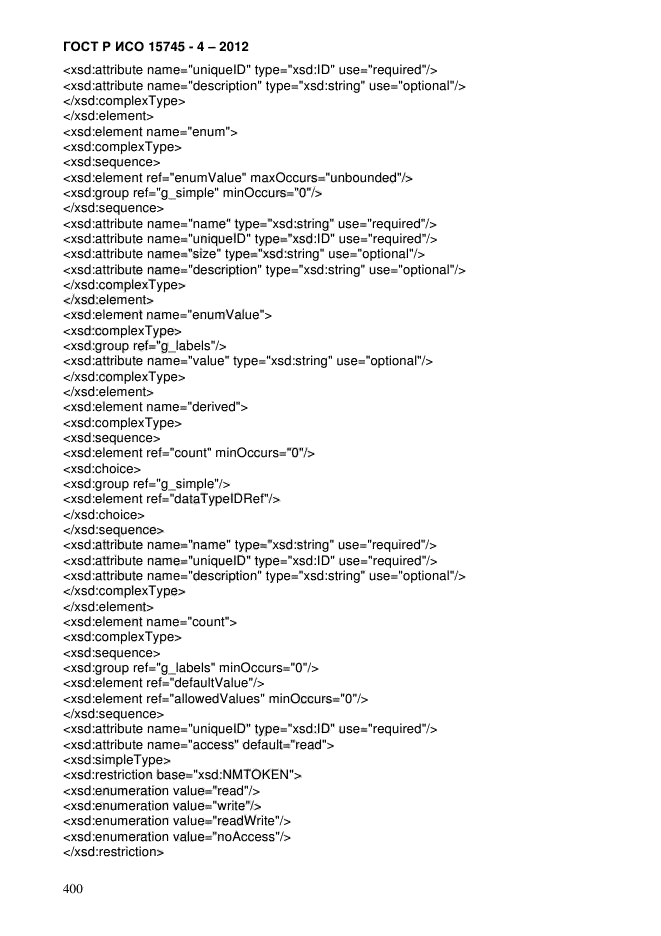 ГОСТ Р ИСО 15745 - 4 – 2012

<xsd:attribute name="uniqueID" type="xsd:ID" use="required"/>
<xsd:attribute name="description" type="xsd:string" use="optional"/>
</xsd:complexType>
</xsd:element>
<xsd:element name="enum">
<xsd:complexType>
<xsd:sequence>
<xsd:element ref="enumValue" maxOccurs="unbounded"/>
<xsd:group ref="g_simple" minOccurs="0"/>
</xsd:sequence>
<xsd:attribute name="name" type="xsd:string" use="required"/>
<xsd:attribute name="uniqueID" type="xsd:ID" use="required"/>
<xsd:attribute name="size" type="xsd:string" use="optional"/>
<xsd:attribute name="description" type="xsd:string" use="optional"/>
</xsd:complexType>
</xsd:element>
<xsd:element name="enumValue">
<xsd:complexType>
<xsd:group ref="g_labels"/>
<xsd:attribute name="value" type="xsd:string" use="optional"/>
</xsd:complexType>
</xsd:element>
<xsd:element name="derived">
<xsd:complexType>
<xsd:sequence>
<xsd:element ref="count" minOccurs="0"/>
<xsd:choice>
<xsd:group ref="g_simple"/>
<xsd:element ref="dataTypeIDRef"/>
</xsd:choice>
</xsd:sequence>
<xsd:attribute name="name" type="xsd:string" use="required"/>
<xsd:attribute name="uniqueID" type="xsd:ID" use="required"/>
<xsd:attribute name="description" type="xsd:string" use="optional"/>
</xsd:complexType>
</xsd:element>
<xsd:element name="count">
<xsd:complexType>
<xsd:sequence>
<xsd:group ref="g_labels" minOccurs="0"/>
<xsd:element ref="defaultValue"/>
<xsd:element ref="allowedValues" minOccurs="0"/>
</xsd:sequence>
<xsd:attribute name="uniqueID" type="xsd:ID" use="required"/>
<xsd:attribute name="access" default="read">
<xsd:simpleType>
<xsd:restriction base="xsd:NMTOKEN">
<xsd:enumeration value="read"/>
<xsd:enumeration value="write"/>
<xsd:enumeration value="readWrite"/>
<xsd:enumeration value="noAccess"/>
</xsd:restriction>

400